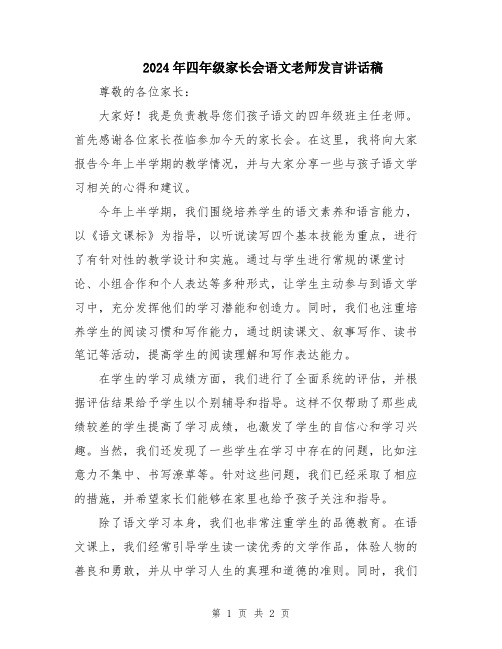 2024年四年级家长会语文老师发言讲话稿

尊敬的各位家长：

大家好！我是负责教导您们孩子语文的四年级班主任老师。首先感谢各位家长莅临参加今天的家长会。在这里，我将向大家报告今年上半学期的教学情况，并与大家分享一些与孩子语文学习相关的心得和建议。

今年上半学期，我们围绕培养学生的语文素养和语言能力，以《语文课标》为指导，以听说读写四个基本技能为重点，进行了有针对性的教学设计和实施。通过与学生进行常规的课堂讨论、小组合作和个人表达等多种形式，让学生主动参与到语文学习中，充分发挥他们的学习潜能和创造力。同时，我们也注重培养学生的阅读习惯和写作能力，通过朗读课文、叙事写作、读书笔记等活动，提高学生的阅读理解和写作表达能力。

在学生的学习成绩方面，我们进行了全面系统的评估，并根据评估结果给予学生以个别辅导和指导。这样不仅帮助了那些成绩较差的学生提高了学习成绩，也激发了学生的自信心和学习兴趣。当然，我们还发现了一些学生在学习中存在的问题，比如注意力不集中、书写潦草等。针对这些问题，我们已经采取了相应的措施，并希望家长们能够在家里也给予孩子关注和指导。

除了语文学习本身，我们也非常注重学生的品德教育。在语文课上，我们经常引导学生读一读优秀的文学作品，体验人物的善良和勇敢，并从中学习人生的真理和道德的准则。同时，我们

第 1 页 共 2 页